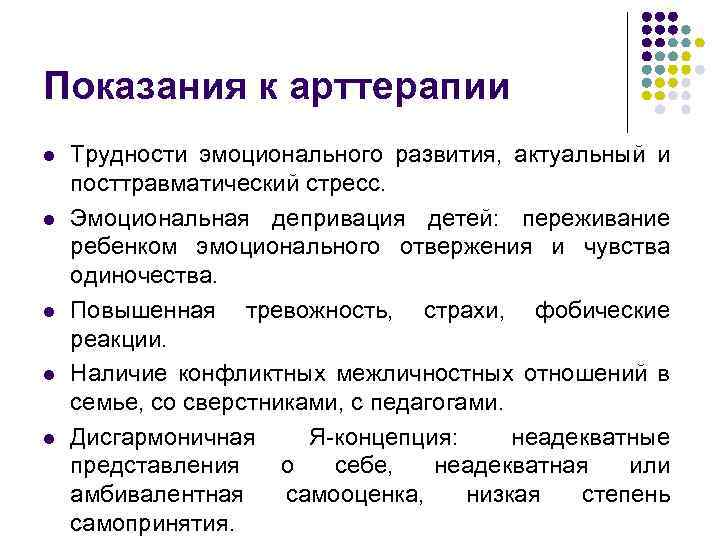 Показания к арттерапии

- Трудности эмоционального развития, актуальный и посттравматический стресс.
- Эмоциональная депривация детей: переживание ребенком эмоционального отвержения и чувства одиночества.
- Повышенная тревожность, страхи, фобические реакции.
- Наличие конфликтных межличностных отношений в семье, со сверстниками, с педагогами.
- Дисгармоничная Я-концепция: неадекватные представления о себе, неадекватная или амбивалентная самооценка, низкая степень самопринятия.